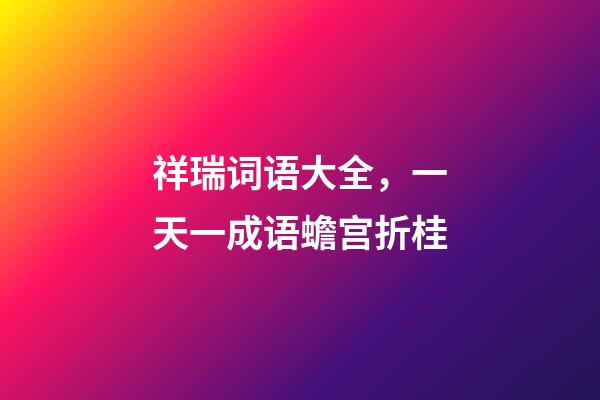 祥瑞词语大全，一天一成语蟾宫折桂